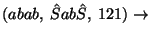 $(abab,\ \hat{S}ab\hat{S},\ 121) \rightarrow$